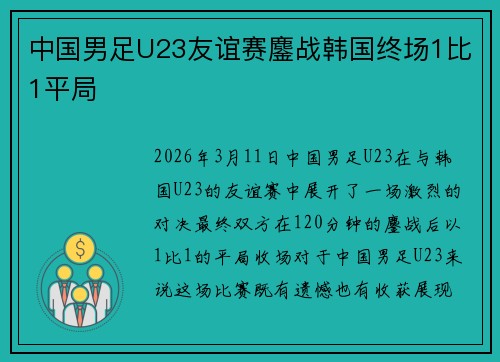 中国男足U23友谊赛鏖战韩国终场1比1平局

2026年3月11日中国男足U23在与韩国U23的友谊赛中展开了一场激烈的对决最终双方在120分钟的鏖战后以1比1的平局收场对于中国男足U23来说这场比赛既有遗憾也有收获展现

$